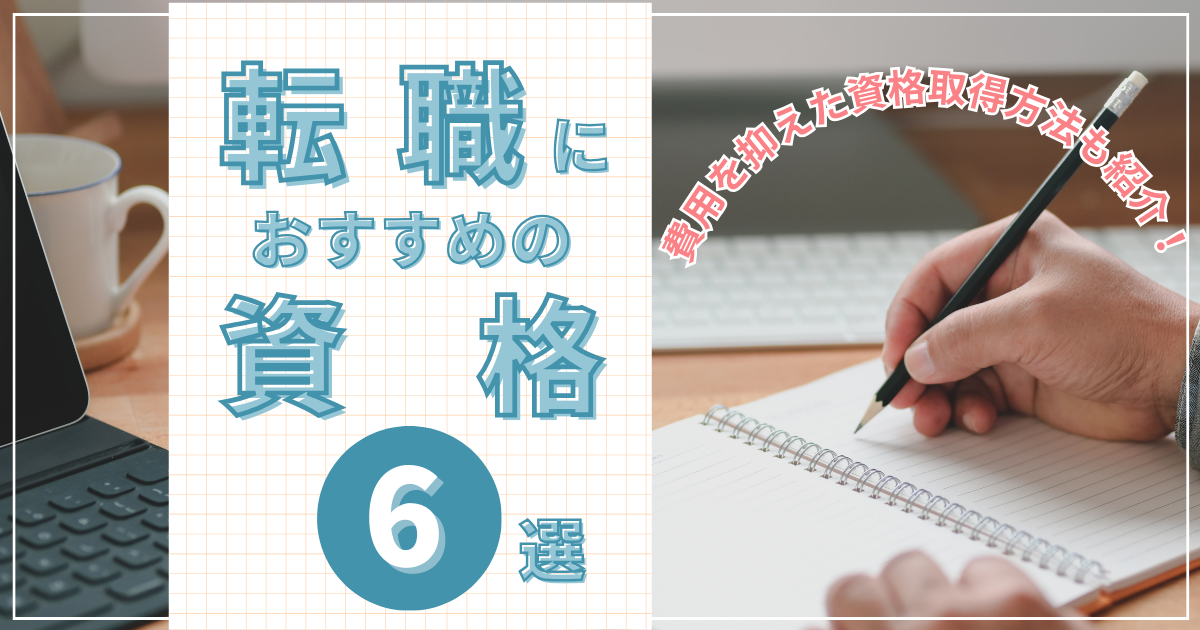 転職に
おすすめの
資格
6選

費用を抑えた資格取得方法も紹介！